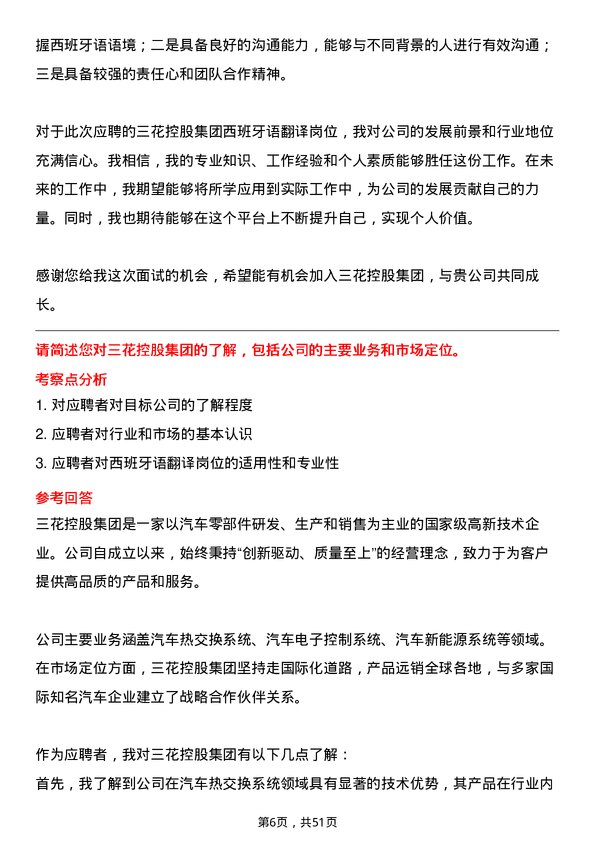 握西班牙语语境；二是具备良好的沟通能力，能够与不同背景的人进行有效沟通；三是具备较强的责任心和团队合作精神。

对于此次应聘的三花控股集团西班牙语翻译岗位，我对公司的发展前景和行业地位充满信心。我相信，我的专业知识、工作经验和个人素质能够胜任这份工作。在未来的工作中，我期望能够将所学应用到实际工作中，为公司的发展贡献自己的力量。同时，我也期待能够在这个平台上不断提升自己，实现个人价值。

感谢您给我这次面试的机会，希望能有机会加入三花控股集团，与贵公司共同成长。

请简述您对三花控股集团的了解，包括公司的主要业务和市场定位。

考察点分析

1. 对应聘者对目标公司的了解程度

2. 应聘者对行业和市场的基本认识

3. 应聘者对西班牙语翻译岗位的适用性和专业性

参考回答

三花控股集团是一家以汽车零部件研发、生产和销售为主业的国家级高新技术企业。公司自成立以来，始终秉持“创新驱动、质量至上”的经营理念，致力于为客户提供高品质的产品和服务。

公司主要业务涵盖汽车热交换系统、汽车电子控制系统、汽车新能源系统等领域。在市场定位方面，三花控股集团坚持走国际化道路，产品远销全球各地，与多家国际知名汽车企业建立了战略合作伙伴关系。

作为应聘者，我对三花控股集团有以下几点了解：

首先，我了解到公司在汽车热交换系统领域具有显著的技术优势，其产品在行业内

第6页，共51页